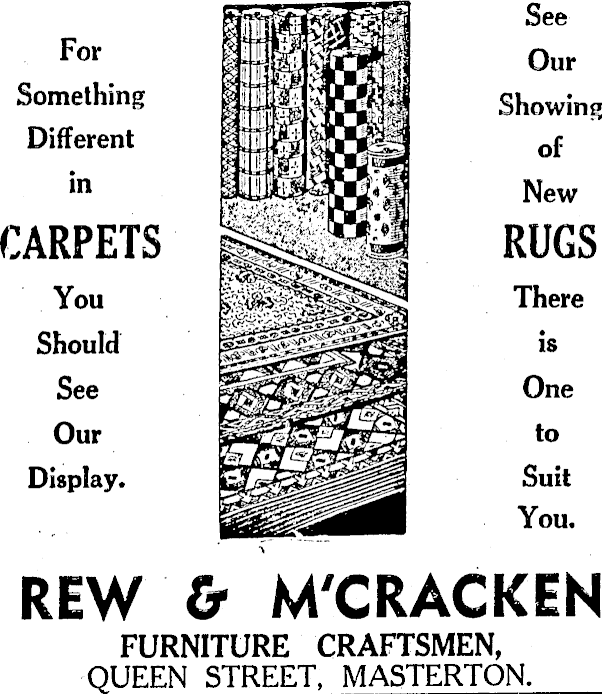 For Something Different in CARPETS You Should See Our Display.

See Our Showing of New RUGS There is One to Suit You.

REW & M'CRACKEN
FURNITURE CRAFTSMEN,
QUEEN STREET, MASTERTON.